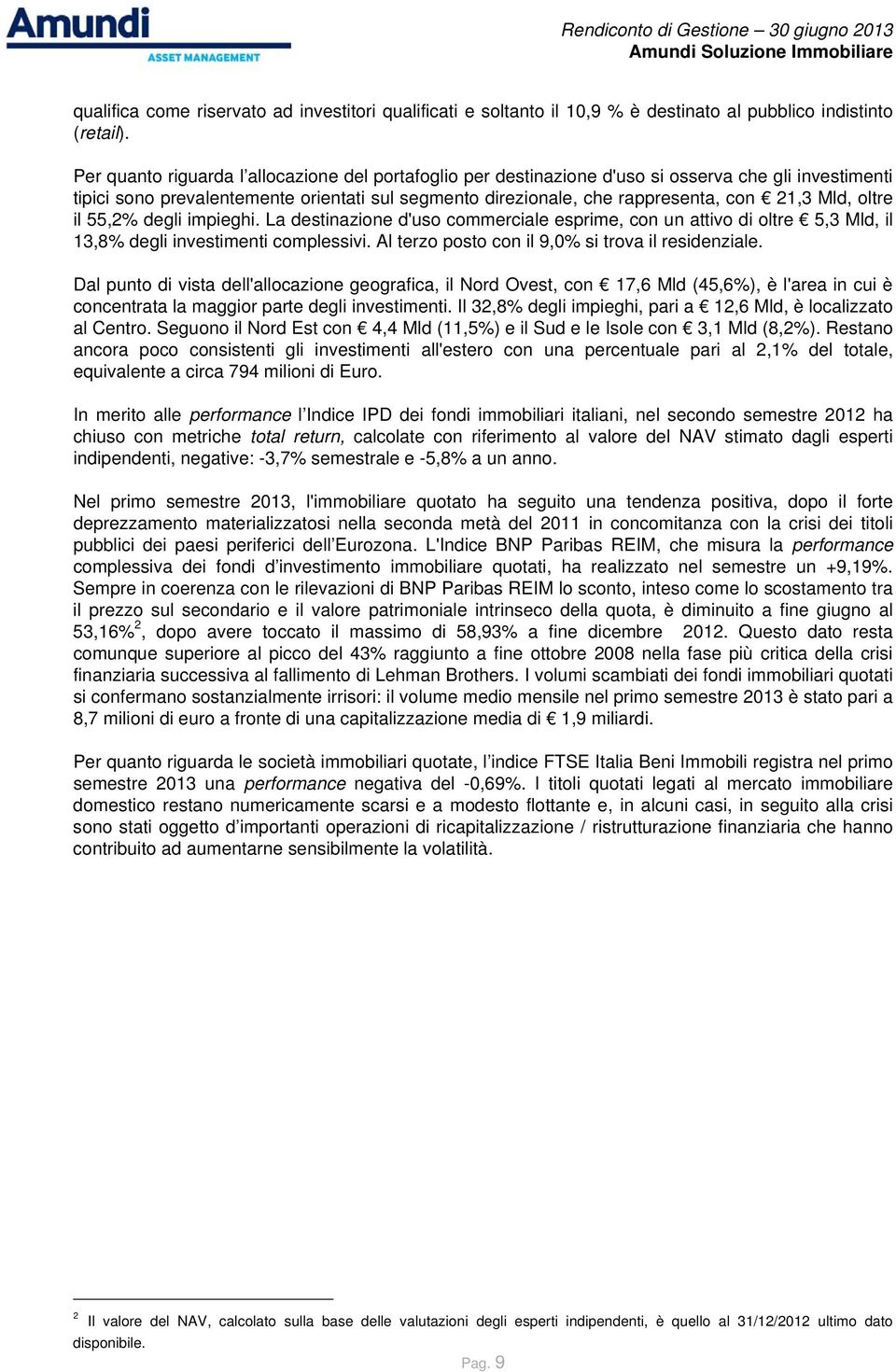 Amundi
ASSET MANAGEMENT

Rendiconto di Gestione – 30 giugno 2013
Amundi Soluzione Immobiliare

qualifica come riservato ad investitori qualificati e soltanto il 10,9 % è destinato al pubblico indistinto (retail).

Per quanto riguarda l'allocazione del portafoglio per destinazione d'uso si osserva che gli investimenti tipici sono prevalentemente orientati sul segmento direzionale, che rappresenta, con € 21,3 Mld, oltre il 55,2% degli impieghi. La destinazione d'uso commerciale esprime, con un attivo di oltre € 5,3 Mld, il 13,8% degli investimenti complessivi. Al terzo posto con il 9,0% si trova il residenziale.

Dal punto di vista dell'allocazione geografica, il Nord Ovest, con € 17,6 Mld (45,6%), è l'area in cui è concentrata la maggior parte degli investimenti. Il 32,8% degli impieghi, pari a € 12,6 Mld, è localizzato al Centro. Seguono il Nord Est con € 4,4 Mld (11,5%) e il Sud e le Isole con € 3,1 Mld (8,2%). Restano ancora poco consistenti gli investimenti all'estero con una percentuale pari al 2,1% del totale, equivalente a circa 794 milioni di Euro.

In merito alle performance l'Indice IPD dei fondi immobiliari italiani, nel secondo semestre 2012 ha chiuso con metriche total return, calcolate con riferimento al valore del NAV stimato dagli esperti indipendenti, negative: -3,7% semestrale e -5,8% a un anno.

Nel primo semestre 2013, l'immobiliare quotato ha seguito una tendenza positiva, dopo il forte deprezzamento materializzatosi nella seconda metà del 2011 in concomitanza con la crisi dei titoli pubblici dei paesi periferici dell'Eurozona. L'Indice BNP Paribas REIM, che misura la performance complessiva dei fondi d'investimento immobiliare quotati, ha realizzato nel semestre un +9,19%. Sempre in coerenza con le rilevazioni di BNP Paribas REIM lo sconto, inteso come lo scostamento tra il prezzo sul secondario e il valore patrimoniale intrinseco della quota, è diminuito a fine giugno al 53,16%$^2$, dopo avere toccato il massimo di 58,93% a fine dicembre 2012. Questo dato resta comunque superiore al picco del 43% raggiunto a fine ottobre 2008 nella fase più critica della crisi finanziaria successiva al fallimento di Lehman Brothers. I volumi scambiati dei fondi immobiliari quotati si confermano sostanzialmente irrisori: il volume medio mensile nel primo semestre 2013 è stato pari a 8,7 milioni di euro a fronte di una capitalizzazione media di € 1,9 miliardi.

Per quanto riguarda le società immobiliari quotate, l'indice FTSE Italia Beni Immobili registra nel primo semestre 2013 una performance negativa del -0,69%. I titoli quotati legati al mercato immobiliare domestico restano numericamente scarsi e a modesto flottante e, in alcuni casi, in seguito alla crisi sono stati oggetto d'importanti operazioni di ricapitalizzazione / ristrutturazione finanziaria che hanno contribuito ad aumentarne sensibilmente la volatilità.

$^2$ Il valore del NAV, calcolato sulla base delle valutazioni degli esperti indipendenti, è quello al 31/12/2012 ultimo dato disponibile.

Pag. 9